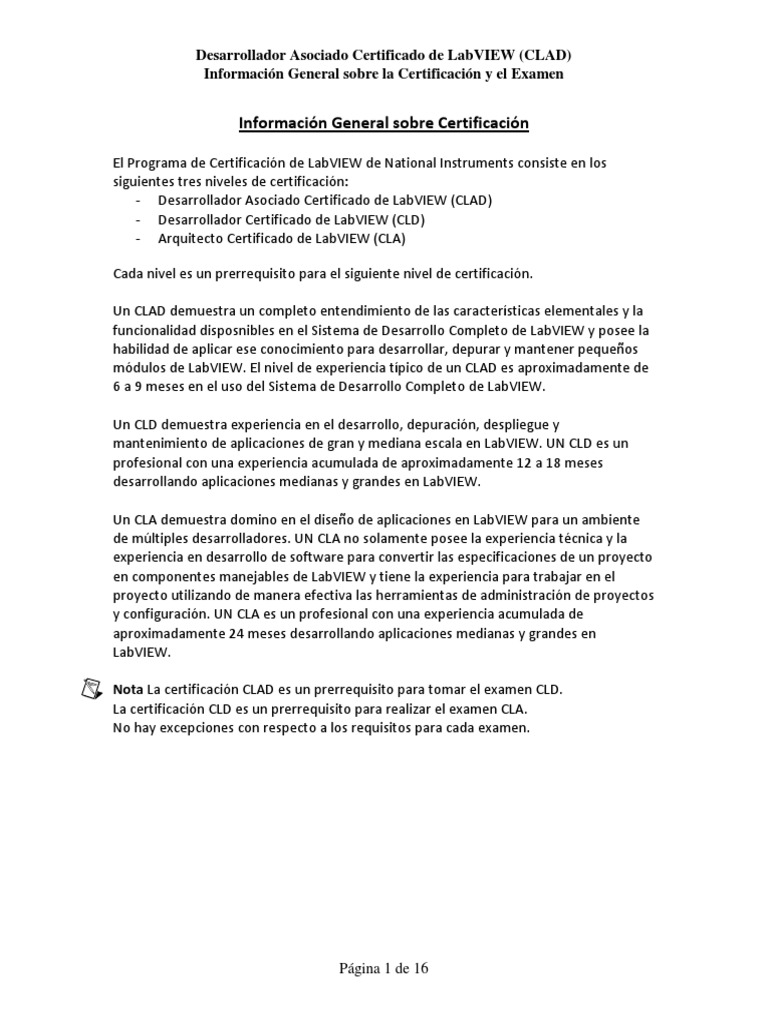 Desarrollador Asociado Certificado de LabVIEW (CLAD)
Información General sobre la Certificación y el Examen

Información General sobre Certificación

El Programa de Certificación de LabVIEW de National Instruments consiste en los siguientes tres niveles de certificación:
- Desarrollador Asociado Certificado de LabVIEW (CLAD)
- Desarrollador Certificado de LabVIEW (CLD)
- Arquitecto Certificado de LabVIEW (CLA)

Cada nivel es un prerrequisito para el siguiente nivel de certificación.

Un CLAD demuestra un completo entendimiento de las características elementales y la funcionalidad disposnibles en el Sistema de Desarrollo Completo de LabVIEW y posee la habilidad de aplicar ese conocimiento para desarrollar, depurar y mantener pequeños módulos de LabVIEW. El nivel de experiencia típico de un CLAD es aproximadamente de 6 a 9 meses en el uso del Sistema de Desarrollo Completo de LabVIEW.

Un CLD demuestra experiencia en el desarrollo, depuración, despliegue y mantenimiento de aplicaciones de gran y mediana escala en LabVIEW. UN CLD es un profesional con una experiencia acumulada de aproximadamente 12 a 18 meses desarrollando aplicaciones medianas y grandes en LabVIEW.

Un CLA demuestra domino en el diseño de aplicaciones en LabVIEW para un ambiente de múltiples desarrolladores. UN CLA no solamente posee la experiencia técnica y la experiencia en desarrollo de software para convertir las especificaciones de un proyecto en componentes manejables de LabVIEW y tiene la experiencia para trabajar en el proyecto utilizando de manera efectiva las herramientas de administración de proyectos y configuración. UN CLA es un profesional con una experiencia acumulada de aproximadamente 24 meses desarrollando aplicaciones medianas y grandes en LabVIEW.

Nota La certificación CLAD es un prerrequisito para tomar el examen CLD.
La certificación CLD es un prerrequisito para realizar el examen CLA.
No hay excepciones con respecto a los requisitos para cada examen.

Página 1 de 16